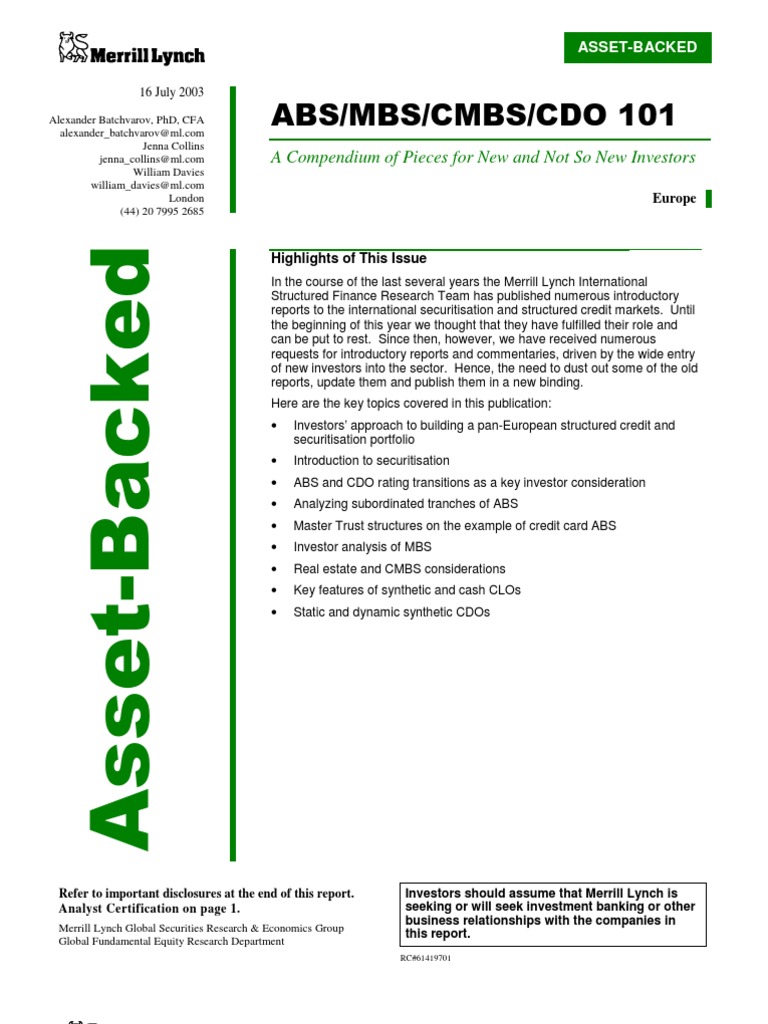 Merrill Lynch

ASSET-BACKED

16 July 2003

Alexander Batchvarov, PhD, CFA
alexander_batchvarov@ml.com
Jenna Collins
jenna_collins@ml.com
William Davies
william_davies@ml.com
London
(44) 20 7995 2685

ABS/MBS/CMBS/CDO 101

A Compendium of Pieces for New and Not So New Investors

Europe

Asset-Backed

Highlights of This Issue

In the course of the last several years the Merrill Lynch International Structured Finance Research Team has published numerous introductory reports to the international securitisation and structured credit markets. Until the beginning of this year we thought that they have fulfilled their role and can be put to rest. Since then, however, we have received numerous requests for introductory reports and commentaries, driven by the wide entry of new investors into the sector. Hence, the need to dust out some of the old reports, update them and publish them in a new binding.

Here are the key topics covered in this publication:

• Investors' approach to building a pan-European structured credit and securitisation portfolio
• Introduction to securitisation
• ABS and CDO rating transitions as a key investor consideration
• Analyzing subordinated tranches of ABS
• Master Trust structures on the example of credit card ABS
• Investor analysis of MBS
• Real estate and CMBS considerations
• Key features of synthetic and cash CLOs
• Static and dynamic synthetic CDOs

Refer to important disclosures at the end of this report.
Analyst Certification on page 1.
Merrill Lynch Global Securities Research & Economics Group
Global Fundamental Equity Research Department

Investors should assume that Merrill Lynch is seeking or will seek investment banking or other business relationships with the companies in this report.

RC#61419701